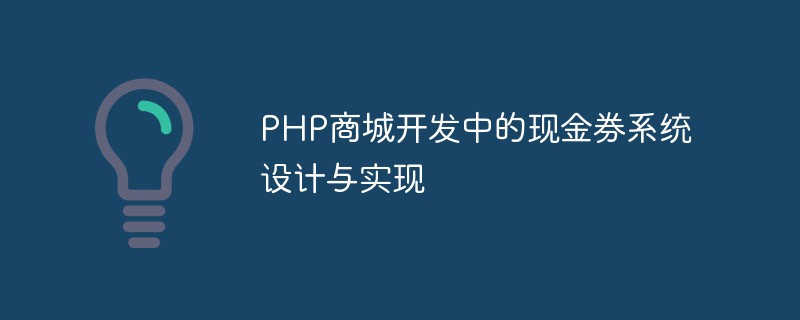 PHP商城开发中的现金券系统设计与实现